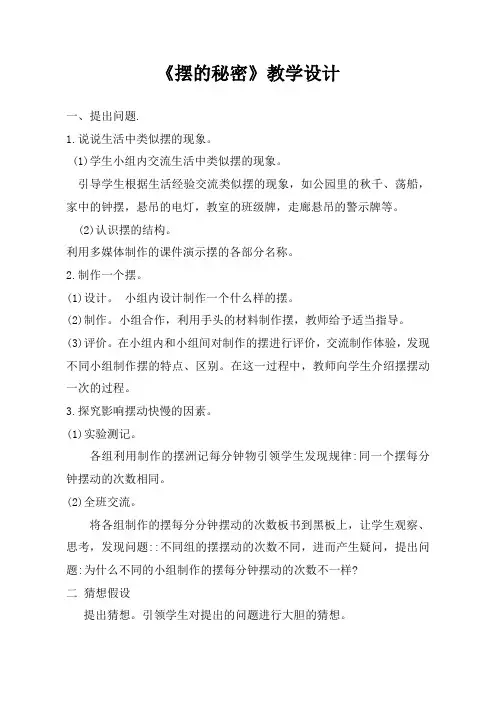 《摆的秘密》教学设计

一、提出问题.

1.说说生活中类似摆的现象。

(1)学生小组内交流生活中类似摆的现象。

引导学生根据生活经验交流类似摆的现象，如公园里的秋千、荡船，家中的钟摆，悬吊的电灯，教室的班级牌，走廊悬吊的警示牌等。

(2)认识摆的结构。

利用多媒体制作的课件演示摆的各部分名称。

2.制作一个摆。

(1)设计。 小组内设计制作一个什么样的摆。

(2)制作。小组合作，利用手头的材料制作摆，教师给予适当指导。

(3)评价。在小组内和小组间对制作的摆进行评价，交流制作体验，发现不同小组制作摆的特点、区别。在这一过程中，教师向学生介绍摆摆动一次的过程。

3.探究影响摆动快慢的因素。

(1)实验测记。

各组利用制作的摆洲记每分钟物引领学生发现规律:同一个摆每分钟摆动的次数相同。

(2)全班交流。

将各组制作的摆每分分钟摆动的次数板书到黑板上，让学生观察、思考，发现问题::不同组的摆摆动的次数不同，进而产生疑问，提出问题:为什么不同的小组制作的摆每分钟摆动的次数不一样?

二 猜想假设

提出猜想。引领学生对提出的问题进行大胆的猜想。